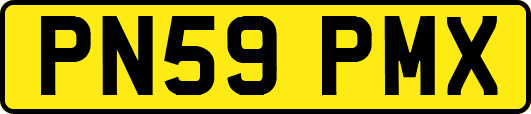 PN59 PMX